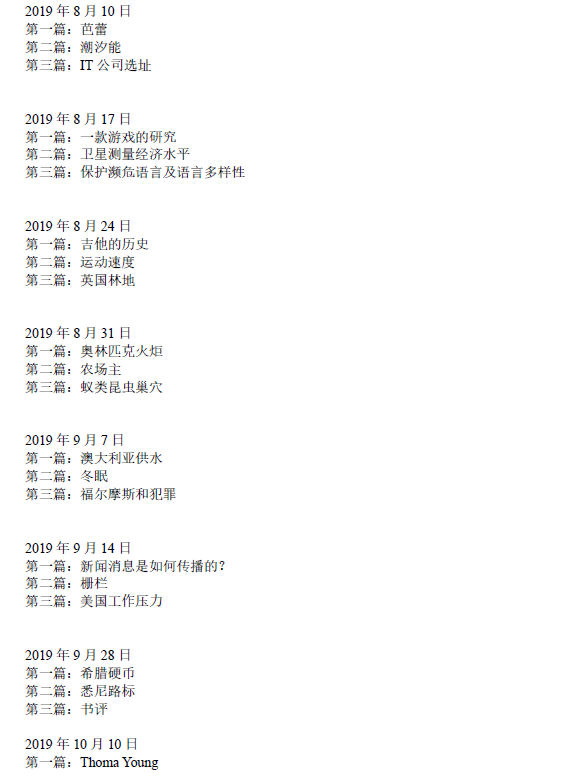 2019 年 8 月 10 日
第一篇：芭蕾
第二篇：潮汐能
第三篇：IT 公司选址

2019 年 8 月 17 日
第一篇：一款游戏的研究
第二篇：卫星测量经济水平
第三篇：保护濒危语言及语言多样性

2019 年 8 月 24 日
第一篇：吉他的历史
第二篇：运动速度
第三篇：英国林地

2019 年 8 月 31 日
第一篇：奥林匹克火炬
第二篇：农场主
第三篇：蚁类昆虫巢穴

2019 年 9 月 7 日
第一篇：澳大利亚供水
第二篇：冬眠
第三篇：福尔摩斯和犯罪

2019 年 9 月 14 日
第一篇：新闻消息是如何传播的？
第二篇：栅栏
第三篇：美国工作压力

2019 年 9 月 28 日
第一篇：希腊硬币
第二篇：悉尼路标
第三篇：书评

2019 年 10 月 10 日
第一篇：Thoma Young